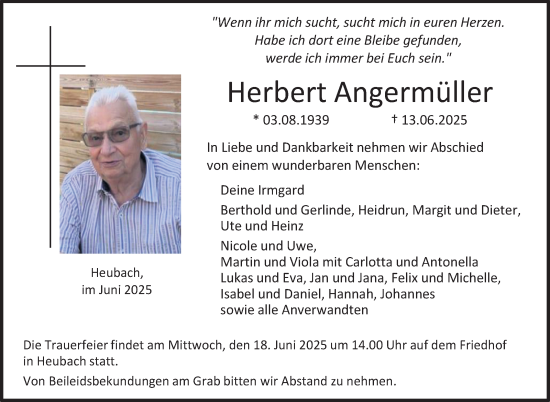 "Wenn ihr mich sucht, sucht mich in euren Herzen.
Habe ich dort eine Bleibe gefunden,
werde ich immer bei Euch sein."

Herbert Angermüller

* 03.08.1939 † 13.06.2025

In Liebe und Dankbarkeit nehmen wir Abschied von einem wunderbaren Menschen:

Deine Irmgard

Berthold und Gerlinde, Heidrun, Margit und Dieter, Ute und Heinz

Nicole und Uwe,
Martin und Viola mit Carlotta und Antonella
Lukas und Eva, Jan und Jana, Felix und Michelle,
Isabel und Daniel, Hannah, Johannes
sowie alle Anverwandten

Heubach,
im Juni 2025

Die Trauerfeier findet am Mittwoch, den 18. Juni 2025 um 14.00 Uhr auf dem Friedhof in Heubach statt.

Von Beileidsbekundungen am Grab bitten wir Abstand zu nehmen.